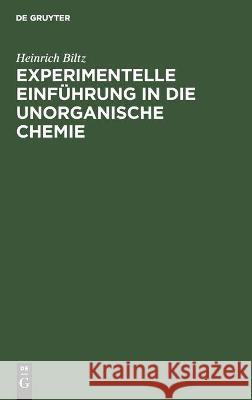 DE GRUYTER

Heinrich Biltz

EXPERIMENTELLE EINFÜHRUNG IN DIE UNORGANISCHE CHEMIE

DE
G

Kraina Książek